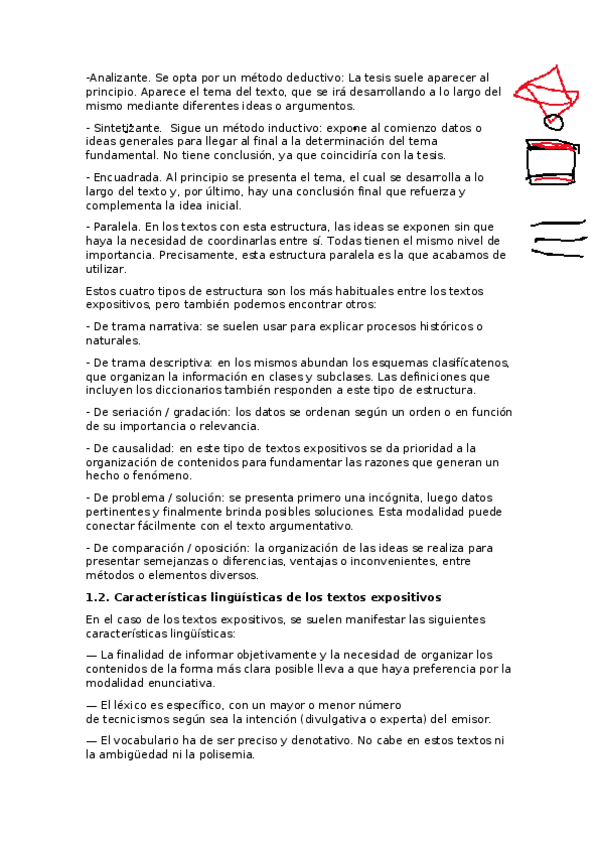 -Analizante. Se opta por un método deductivo: La tesis suele aparecer al principio. Aparece el tema del texto, que se irá desarrollando a lo largo del mismo mediante diferentes ideas o argumentos.

- Sintetizante. Sigue un método inductivo: expone al comienzo datos o ideas generales para llegar al final a la determinación del tema fundamental. No tiene conclusión, ya que coincidiría con la tesis.

- Encuadrada. Al principio se presenta el tema, el cual se desarrolla a lo largo del texto y, por último, hay una conclusión final que refuerza y complementa la idea inicial.

- Paralela. En los textos con esta estructura, las ideas se exponen sin que haya la necesidad de coordinarlas entre sí. Todas tienen el mismo nivel de importancia. Precisamente, esta estructura paralela es la que acabamos de utilizar.

Estos cuatro tipos de estructura son los más habituales entre los textos expositivos, pero también podemos encontrar otros:

- De trama narrativa: se suelen usar para explicar procesos históricos o naturales.

- De trama descriptiva: en los mismos abundan los esquemas clasifícatenos, que organizan la información en clases y subclases. Las definiciones que incluyen los diccionarios también responden a este tipo de estructura.

- De seriación / gradación: los datos se ordenan según un orden o en función de su importancia o relevancia.

- De causalidad: en este tipo de textos expositivos se da prioridad a la organización de contenidos para fundamentar las razones que generan un hecho o fenómeno.

- De problema / solución: se presenta primero una incógnita, luego datos pertinentes y finalmente brinda posibles soluciones. Esta modalidad puede conectar fácilmente con el texto argumentativo.

- De comparación / oposición: la organización de las ideas se realiza para presentar semejanzas o diferencias, ventajas o inconvenientes, entre métodos o elementos diversos.

1.2. Características lingüísticas de los textos expositivos

En el caso de los textos expositivos, se suelen manifestar las siguientes características lingüísticas:

— La finalidad de informar objetivamente y la necesidad de organizar los contenidos de la forma más clara posible lleva a que haya preferencia por la modalidad enunciativa.

— El léxico es específico, con un mayor o menor número de tecnicismos según sea la intención (divulgativa o experta) del emisor.

— El vocabulario ha de ser preciso y denotativo. No cabe en estos textos ni la ambigüedad ni la polisemia.